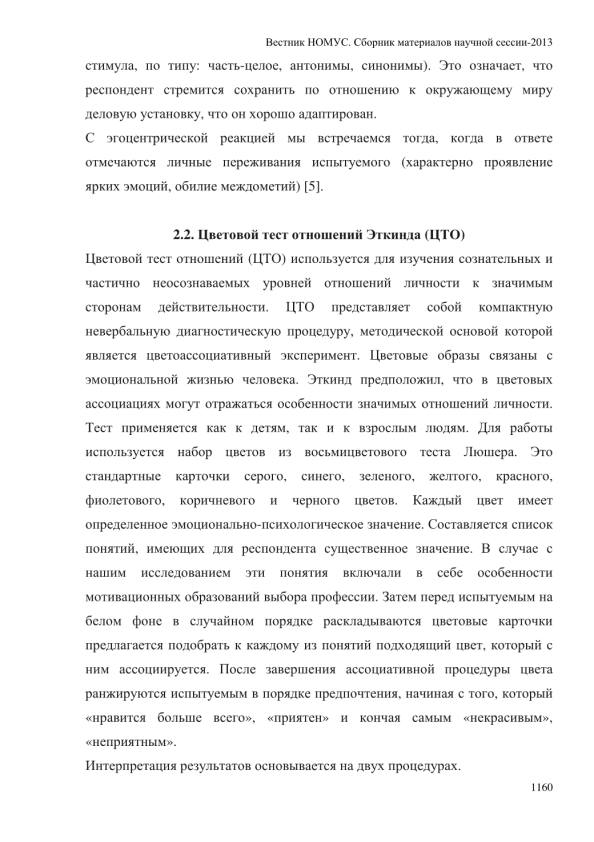 Вестник НОМУС. Сборник материалов научной сессии-2013

стимула, по типу: часть-целое, антонимы, синонимы). Это означает, что респондент стремится сохранить по отношению к окружающему миру деловую установку, что он хорошо адаптирован.

С эгоцентрической реакцией мы встречаемся тогда, когда в ответе отмечаются личные переживания испытуемого (характерно проявление ярких эмоций, обилие междометий) [5].

2.2. Цветовой тест отношений Эткинда (ЦТО)

Цветовой тест отношений (ЦТО) используется для изучения сознательных и частично неосознаваемых уровней отношений личности к значимым сторонам действительности. ЦТО представляет собой компактную невербальную диагностическую процедуру, методической основой которой является цветоассоциативный эксперимент. Цветовые образы связаны с эмоциональной жизнью человека. Эткинд предположил, что в цветовых ассоциациях могут отражаться особенности значимых отношений личности. Тест применяется как к детям, так и к взрослым людям. Для работы используется набор цветов из восьмицветового теста Люшера. Это стандартные карточки серого, синего, зеленого, желтого, красного, фиолетового, коричневого и черного цветов. Каждый цвет имеет определенное эмоционально-психологическое значение. Составляется список понятий, имеющих для респондента существенное значение. В случае с нашим исследованием эти понятия включали в себе особенности мотивационных образований выбора профессии. Затем перед испытуемым на белом фоне в случайном порядке раскладываются цветовые карточки предлагается подобрать к каждому из понятий подходящий цвет, который с ним ассоциируется. После завершения ассоциативной процедуры цвета ранжируются испытуемым в порядке предпочтения, начиная с того, который «нравится больше всего», «приятен» и кончая самым «некрасивым», «неприятным».

Интерпретация результатов основывается на двух процедурах.

1160